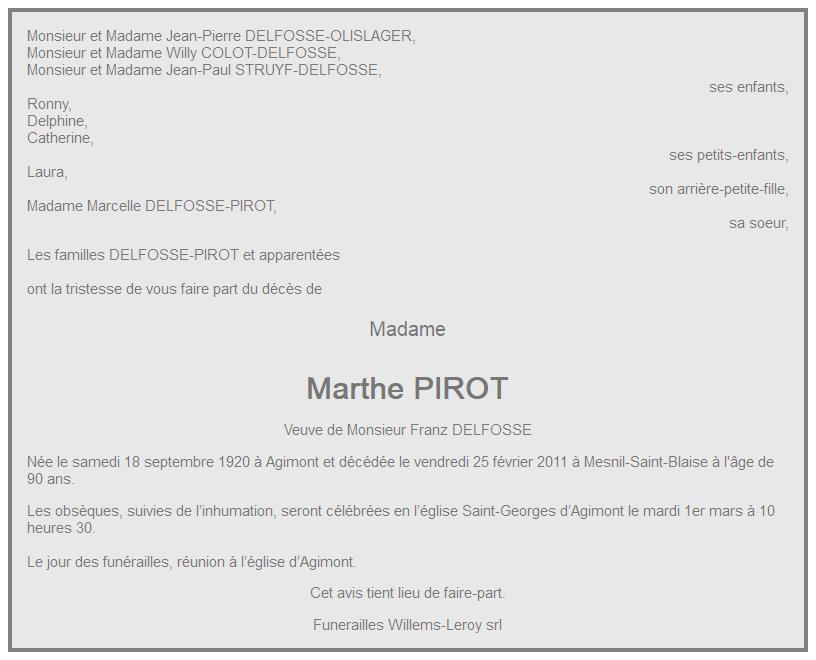 Monsieur et Madame Jean-Pierre DELFOSSE-OLISLAGER,
Monsieur et Madame Willy COLOT-DELFOSSE,
Monsieur et Madame Jean-Paul STRUYF-DELFOSSE,

ses enfants,

Ronny,
Delphine,
Catherine,

ses petits-enfants,

Laura,

son arrière-petite-fille,

Madame Marcelle DELFOSSE-PIROT,

sa soeur,

Les familles DELFOSSE-PIROT et apparentées

ont la tristesse de vous faire part du décès de

Madame

Marthe PIROT

Veuve de Monsieur Franz DELFOSSE

Née le samedi 18 septembre 1920 à Agimont et décédée le vendredi 25 février 2011 à Mesnil-Saint-Blaise à l'âge de 90 ans.

Les obsèques, suivies de l'inhumation, seront célébrées en l'église Saint-Georges d'Agimont le mardi 1er mars à 10 heures 30.

Le jour des funérailles, réunion à l'église d'Agimont.

Cet avis tient lieu de faire-part.

Funerailles Willems-Leroy srl